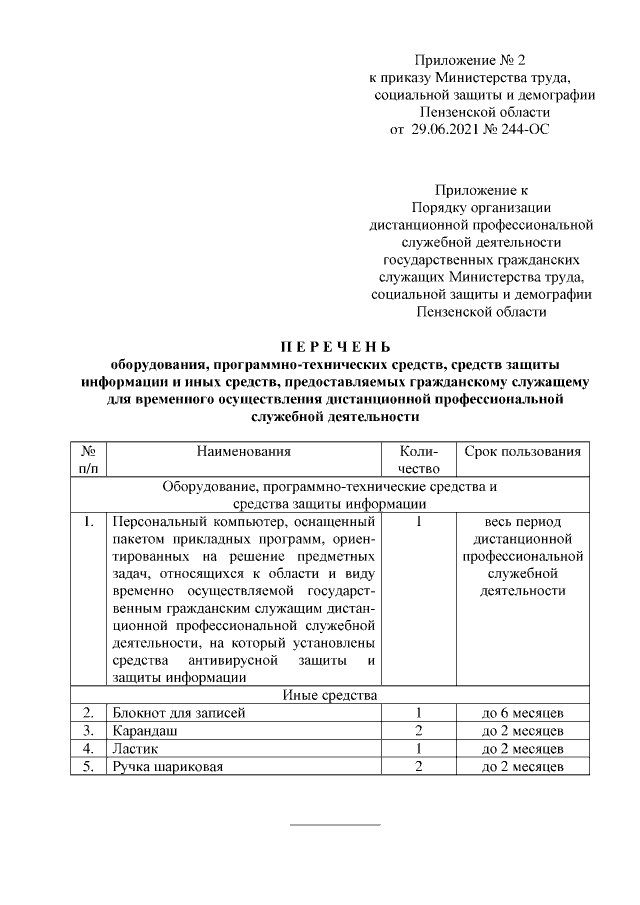 Приложение № 2
к приказу Министерства труда, социальной защиты и демографии Пензенской области
от 29.06.2021 № 244-ОС

Приложение к
Порядку организации дистанционной профессиональной служебной деятельности государственных гражданских служащих Министерства труда, социальной защиты и демографии Пензенской области

П Е Р Е Ч Е Н Ь
оборудования, программно-технических средств, средств защиты информации и иных средств, предоставляемых гражданскому служащему для временного осуществления дистанционной профессиональной служебной деятельности

| № п/п | Наименования | Количество | Срок пользования |
|---|---|---|---|
| Оборудование, программно-технические средства и средства защиты информации | | | |
| 1. | Персональный компьютер, оснащенный пакетом прикладных программ, ориентированных на решение предметных задач, относящихся к области и виду временно осуществляемой государственным гражданским служащим дистанционной профессиональной служебной деятельности, на который установлены средства антивирусной защиты и защиты информации | 1 | весь период дистанционной профессиональной служебной деятельности |
| Иные средства | | | |
| 2. | Блокнот для записей | 1 | до 6 месяцев |
| 3. | Карандаш | 2 | до 2 месяцев |
| 4. | Ластик | 1 | до 2 месяцев |
| 5. | Ручка шариковая | 2 | до 2 месяцев |